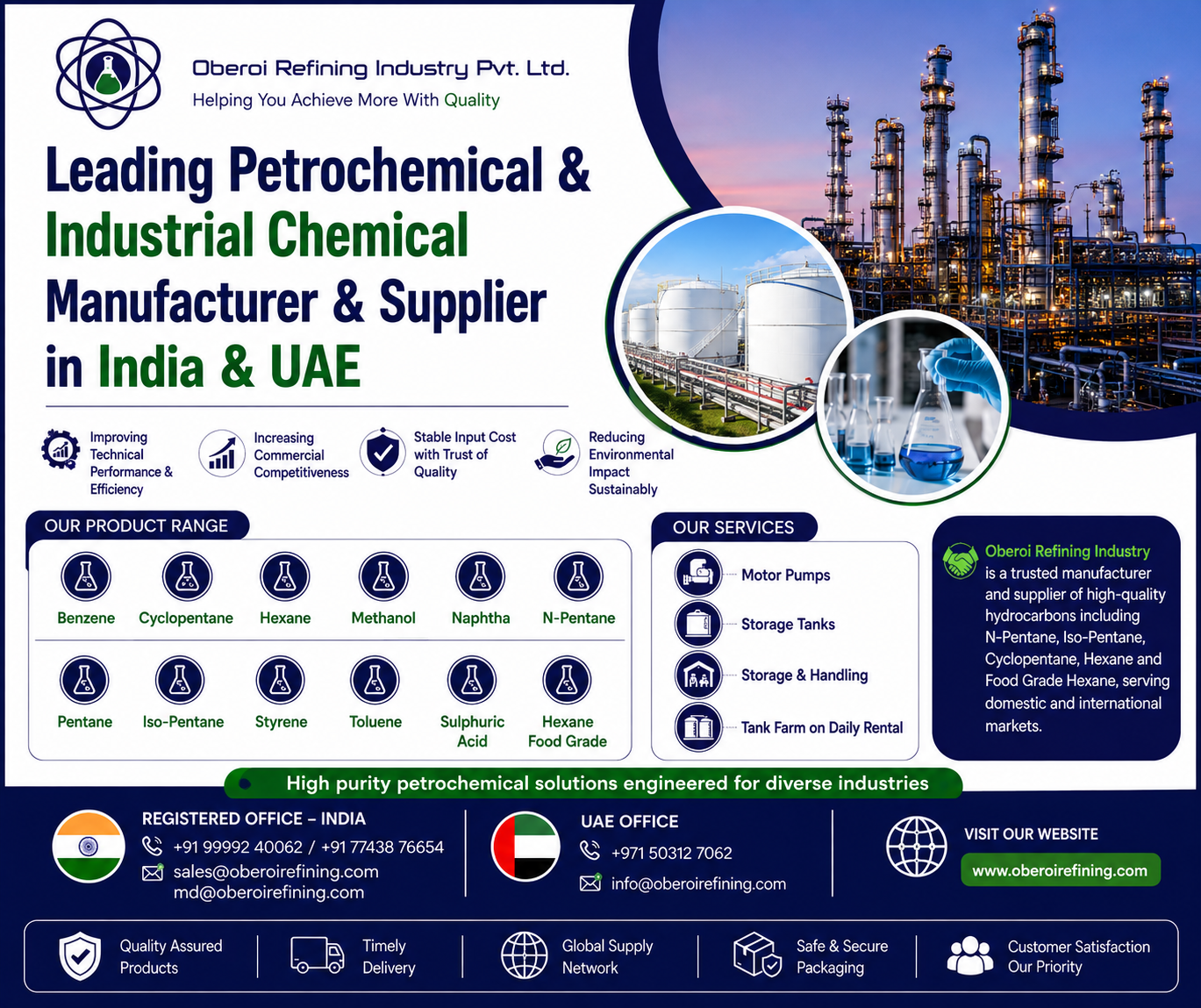 Oberoi Refining Industry Pvt. Ltd.
Helping You Achieve More With Quality

Leading Petrochemical & Industrial Chemical Manufacturer & Supplier in India & UAE

Improving Technical Performance & Efficiency

Increasing Commercial Competitiveness

Stable Input Cost with Trust of Quality

Reducing Environmental Impact Sustainably

OUR PRODUCT RANGE

Benzene
Cyclopentane
Hexane
Methanol
Naphtha
N-Pentane
Pentane
Iso-Pentane
Styrene
Toluene
Sulphuric Acid
Hexane Food Grade

OUR SERVICES

Motor Pumps
Storage Tanks
Storage & Handling
Tank Farm on Daily Rental

Oberoi Refining Industry is a trusted manufacturer and supplier of high-quality hydrocarbons including N-Pentane, Iso-Pentane, Cyclopentane, Hexane and Food Grade Hexane, serving domestic and international markets.

High purity petrochemical solutions engineered for diverse industries

REGISTERED OFFICE – INDIA
+91 99992 40062 / +91 77438 76654
sales@oberoirefining.com
md@oberoirefining.com

UAE OFFICE
+971 50312 7062
info@oberoirefining.com

VISIT OUR WEBSITE
www.oberoirefining.com

Quality Assured Products
Timely Delivery
Global Supply Network
Safe & Secure Packaging
Customer Satisfaction Our Priority